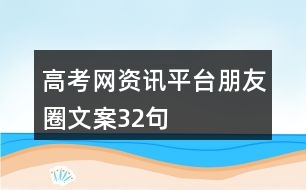 高考网资讯平台朋友圈文案32句